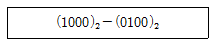 $(1000)_2 - (0100)_2$